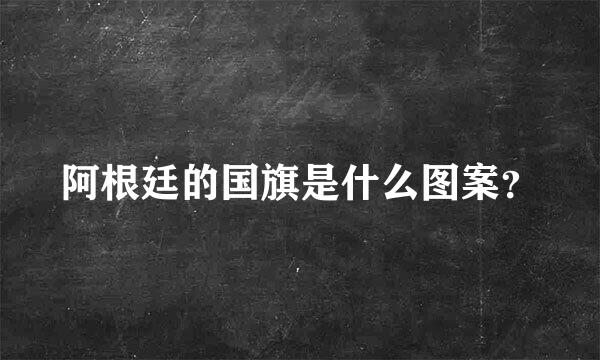 阿根廷的国旗是什么图案?